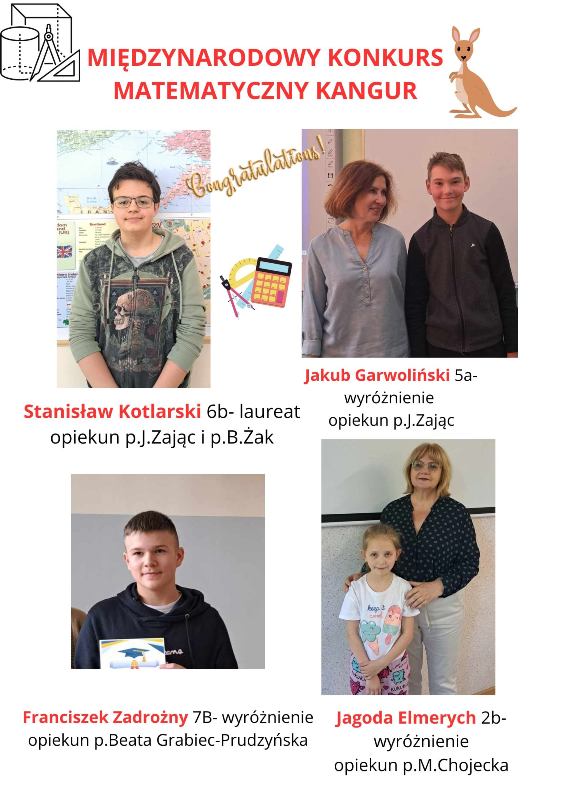 MIĘDZYNARODOWY KONKURS MATEMATYCZNY KANGUR

Congratulations!

Stanisław Kotlarski 6b- laureat
opiekun p.J.Zając i p.B.Żak

Jakub Garwoliński 5a-
wyróżnienie
opiekun p.J.Zając

Franciszek Zadrożny 7B- wyróżnienie
opiekun p.Beata Grabiec-Prudzyńska

Jagoda Elmerych 2b-
wyróżnienie
opiekun p.M.Chojecka